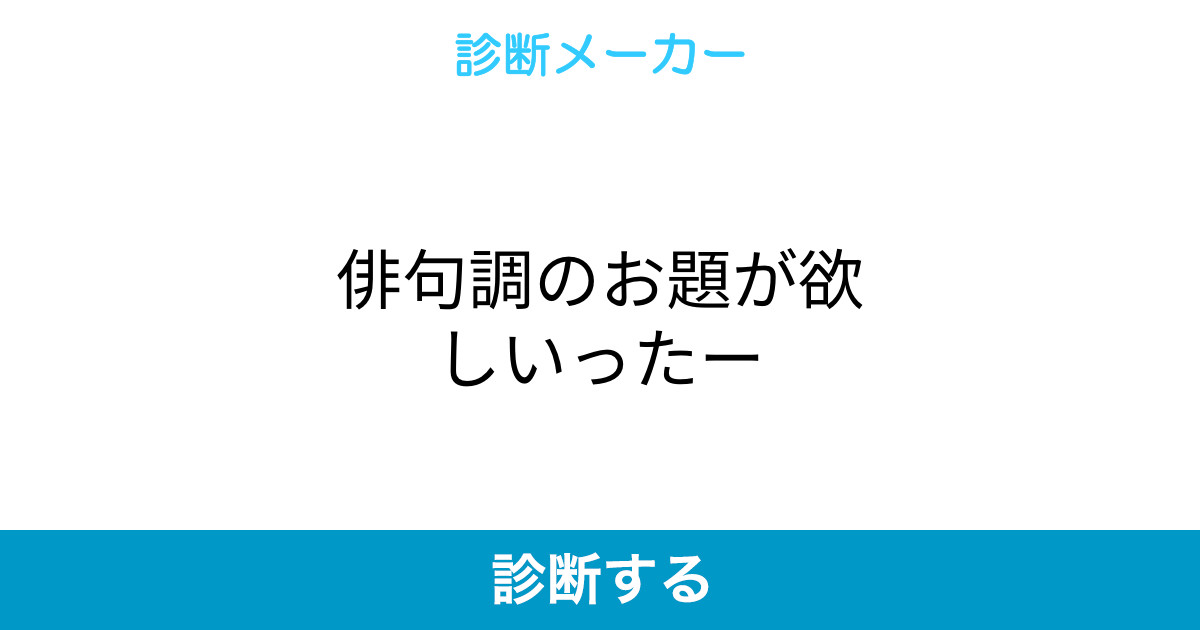 診断メーカー

俳句調のお題が欲しいったー

診断する